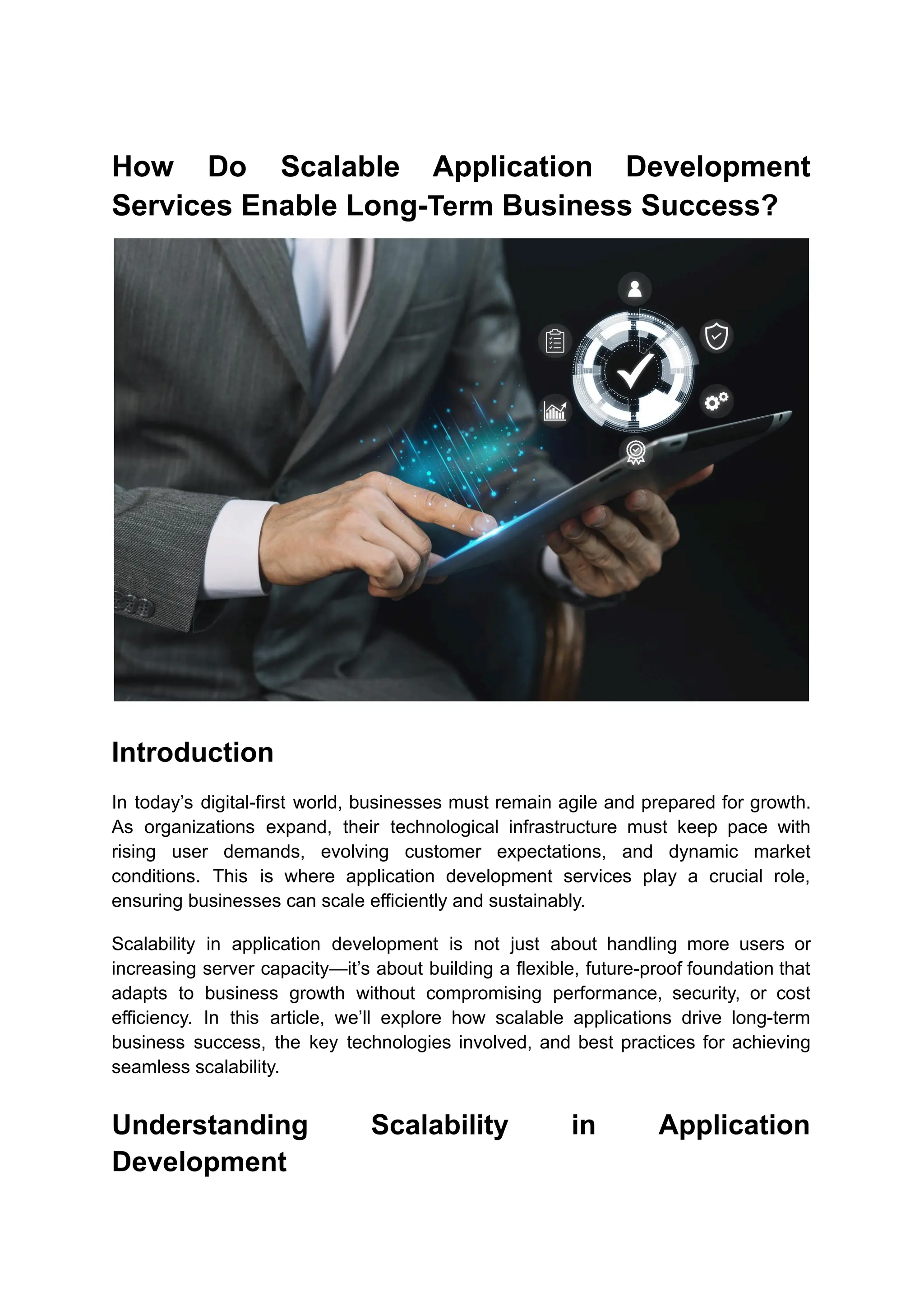 How Do Scalable Application Development Services Enable Long-Term Business Success?

Introduction

In today's digital-first world, businesses must remain agile and prepared for growth. As organizations expand, their technological infrastructure must keep pace with rising user demands, evolving customer expectations, and dynamic market conditions. This is where application development services play a crucial role, ensuring businesses can scale efficiently and sustainably.

Scalability in application development is not just about handling more users or increasing server capacity—it's about building a flexible, future-proof foundation that adapts to business growth without compromising performance, security, or cost efficiency. In this article, we'll explore how scalable applications drive long-term business success, the key technologies involved, and best practices for achieving seamless scalability.

Understanding Scalability in Application Development